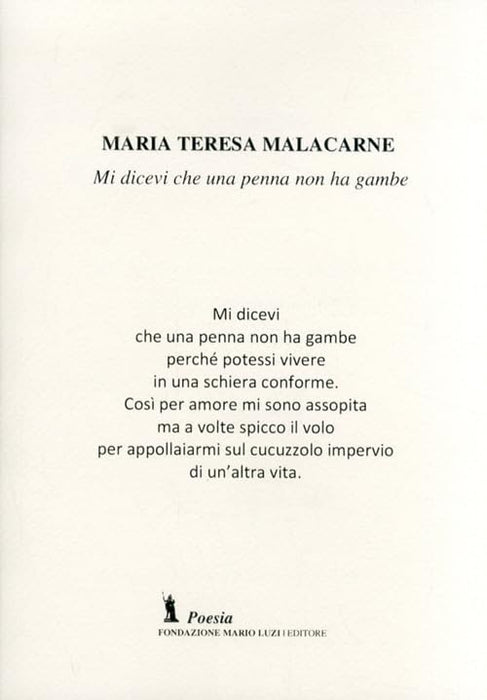 MARIA TERESA MALACARNE
Mi dicevi che una penna non ha gambe

Mi dicevi
che una penna non ha gambe
perché potessi vivere
in una schiera conforme.
Così per amore mi sono assopita
ma a volte spicco il volo
per appollaiarmi sul cucuzzolo impervio
di un'altra vita.

Poesia
FONDAZIONE MARIO LUZI | EDITORE